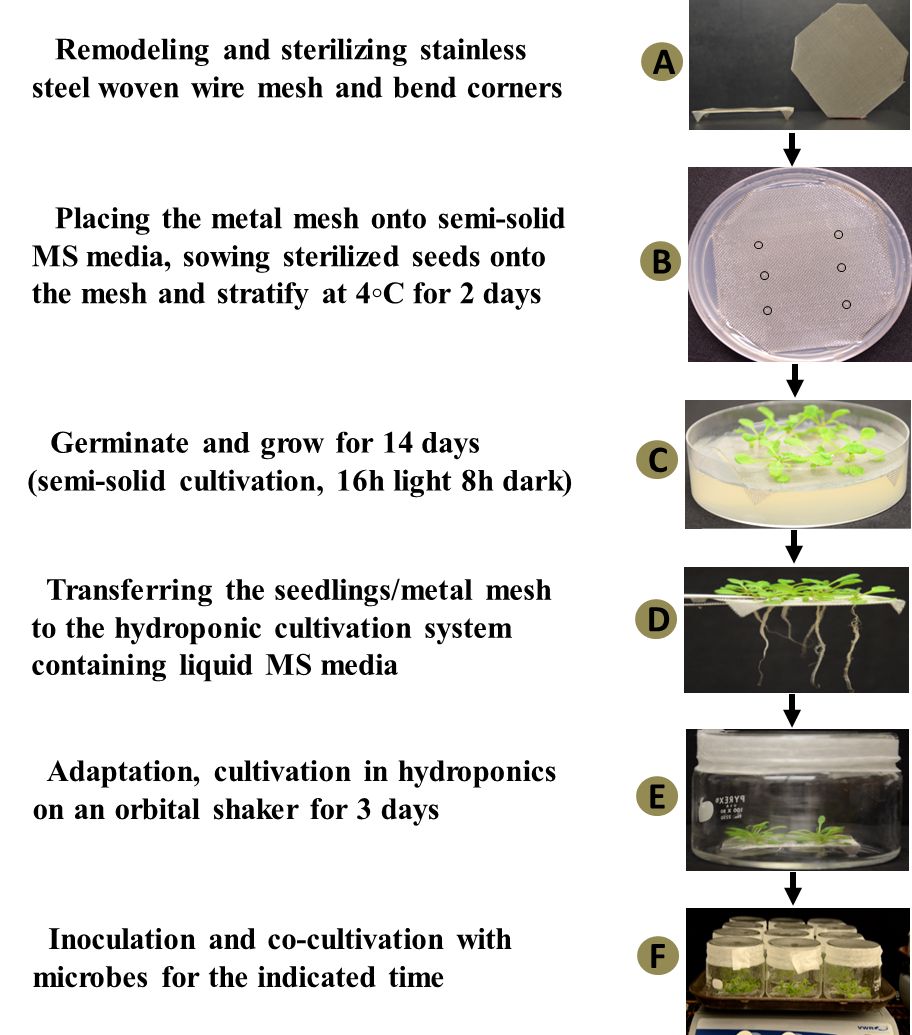 Remodeling and sterilizing stainless steel woven wire mesh and bend corners

A

Placing the metal mesh onto semi-solid MS media, sowing sterilized seeds onto the mesh and stratify at 4◦C for 2 days

B

Germinate and grow for 14 days (semi-solid cultivation, 16h light 8h dark)

C

Transferring the seedlings/metal mesh to the hydroponic cultivation system containing liquid MS media

D

Adaptation, cultivation in hydroponics on an orbital shaker for 3 days

E

PYREX

Inoculation and co-cultivation with microbes for the indicated time

F

VWR